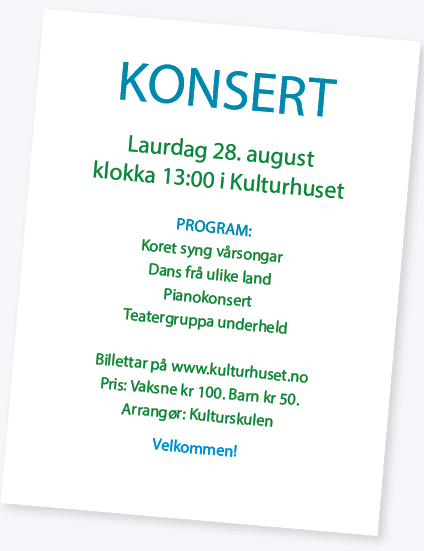 KONSERT

Laurdag 28. august
klokka 13:00 i Kulturhuset

PROGRAM:
Koret syng vårsongar
Dans frå ulike land
Pianokonsert
Teatergruppa underheld

Billettar på www.kulturhuset.no
Pris: Vaksne kr 100. Barn kr 50.
Arrangør: Kulturskulen

Velkommen!